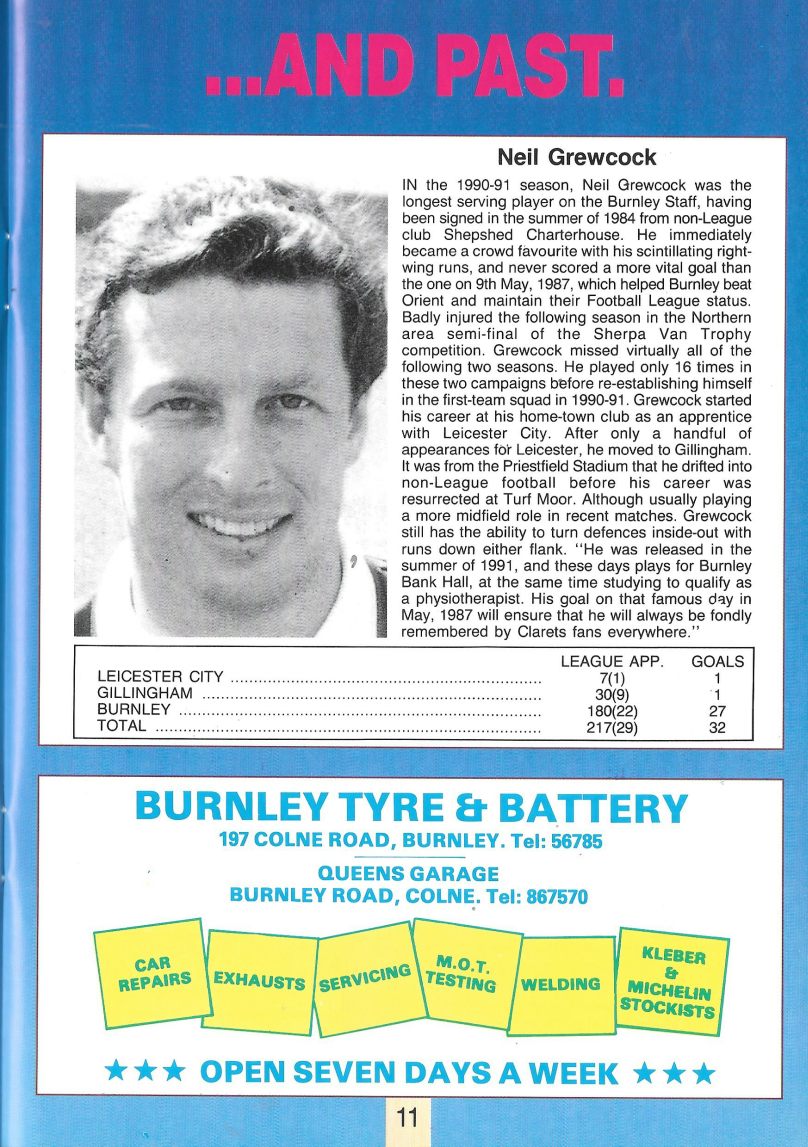 ...AND PAST.

Neil Grewcock

IN the 1990-91 season, Neil Grewcock was the longest serving player on the Burnley Staff, having been signed in the summer of 1984 from non-League club Shepshed Charterhouse. He immediately became a crowd favourite with his scintillating right-wing runs, and never scored a more vital goal than the one on 9th May, 1987, which helped Burnley beat Orient and maintain their Football League status. Badly injured the following season in the Northern area semi-final of the Sherpa Van Trophy competition. Grewcock missed virtually all of the following two seasons. He played only 16 times in these two campaigns before re-establishing himself in the first-team squad in 1990-91. Grewcock started his career at his home-town club as an apprentice with Leicester City. After only a handful of appearances for Leicester, he moved to Gillingham. It was from the Priestfield Stadium that he drifted into non-League football before his career was resurrected at Turf Moor. Although usually playing a more midfield role in recent matches. Grewcock still has the ability to turn defences inside-out with runs down either flank. "He was released in the summer of 1991, and these days plays for Burnley Bank Hall, at the same time studying to qualify as a physiotherapist. His goal on that famous day in May, 1987 will ensure that he will always be fondly remembered by Clarets fans everywhere."

| | LEAGUE APP. | GOALS |
|---|---|---|
| LEICESTER CITY | 7(1) | 1 |
| GILLINGHAM | 30(9) | 1 |
| BURNLEY | 180(22) | 27 |
| TOTAL | 217(29) | 32 |

BURNLEY TYRE & BATTERY
197 COLNE ROAD, BURNLEY. Tel: 56785

QUEENS GARAGE
BURNLEY ROAD, COLNE. Tel: 867570

CAR REPAIRS
EXHAUSTS
SERVICING
M.O.T. TESTING
WELDING
KLEBER & MICHELIN STOCKISTS

★★★ OPEN SEVEN DAYS A WEEK ★★★

11